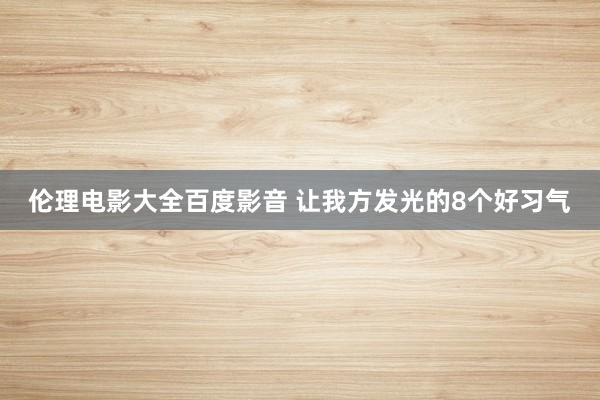 伦理电影大全百度影音 让我方发光的8个好习气